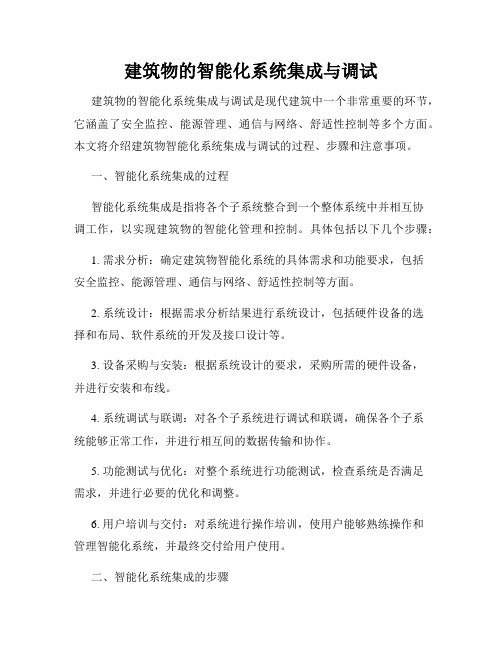 建筑物的智能化系统集成与调试

建筑物的智能化系统集成与调试是现代建筑中一个非常重要的环节，它涵盖了安全监控、能源管理、通信与网络、舒适性控制等多个方面。本文将介绍建筑物智能化系统集成与调试的过程、步骤和注意事项。

一、智能化系统集成的过程

智能化系统集成是指将各个子系统整合到一个整体系统中并相互协调工作，以实现建筑物的智能化管理和控制。具体包括以下几个步骤：

1. 需求分析：确定建筑物智能化系统的具体需求和功能要求，包括安全监控、能源管理、通信与网络、舒适性控制等方面。

2. 系统设计：根据需求分析结果进行系统设计，包括硬件设备的选择和布局、软件系统的开发及接口设计等。

3. 设备采购与安装：根据系统设计的要求，采购所需的硬件设备，并进行安装和布线。

4. 系统调试与联调：对各个子系统进行调试和联调，确保各个子系统能够正常工作，并进行相互间的数据传输和协作。

5. 功能测试与优化：对整个系统进行功能测试，检查系统是否满足需求，并进行必要的优化和调整。

6. 用户培训与交付：对系统进行操作培训，使用户能够熟练操作和管理智能化系统，并最终交付给用户使用。

二、智能化系统集成的步骤